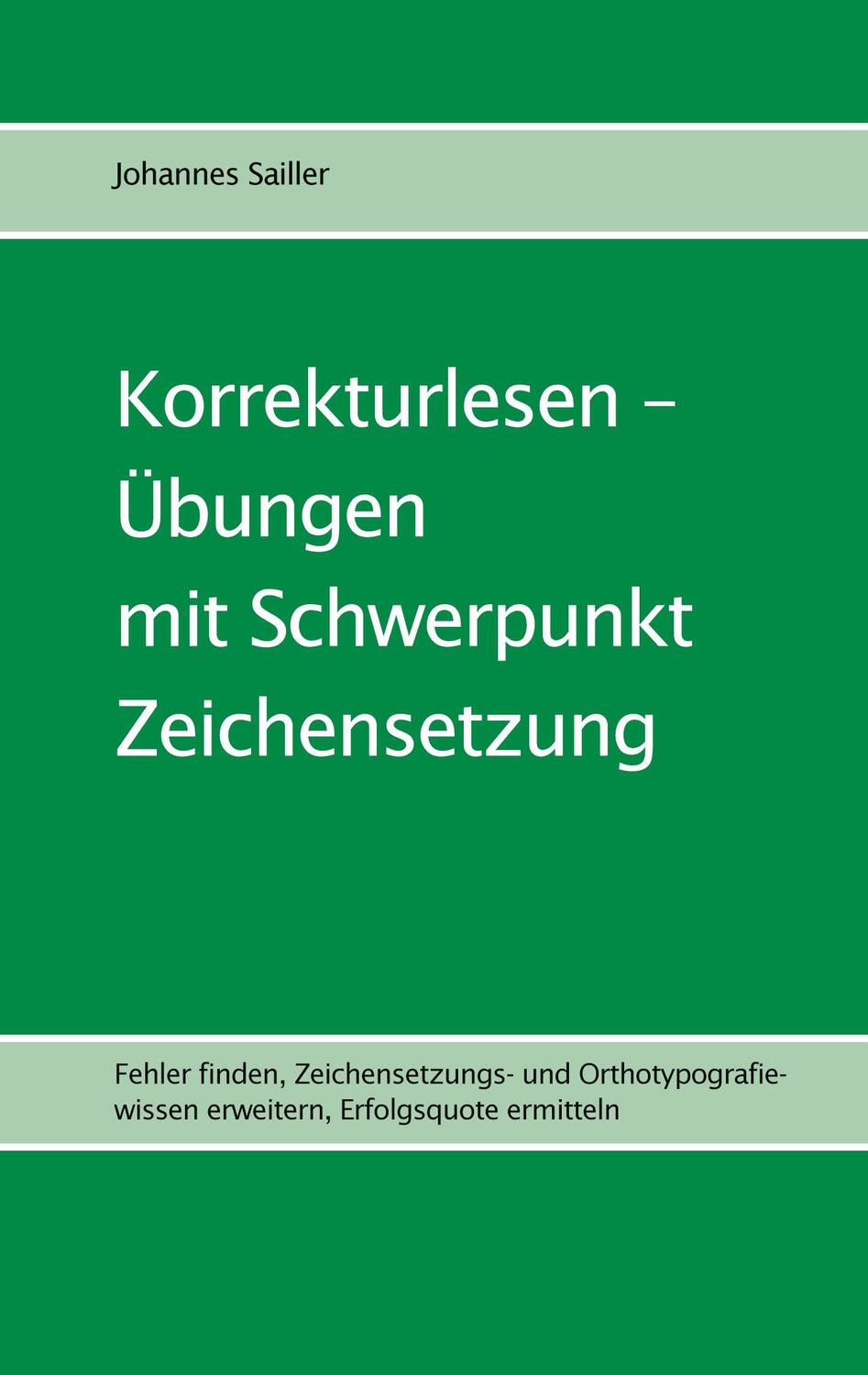 Johannes Sailler

Korrekturlesen – Übungen mit Schwerpunkt Zeichensetzung

Fehler finden, Zeichensetzungs- und Orthotypografiewissen erweitern, Erfolgsquote ermitteln